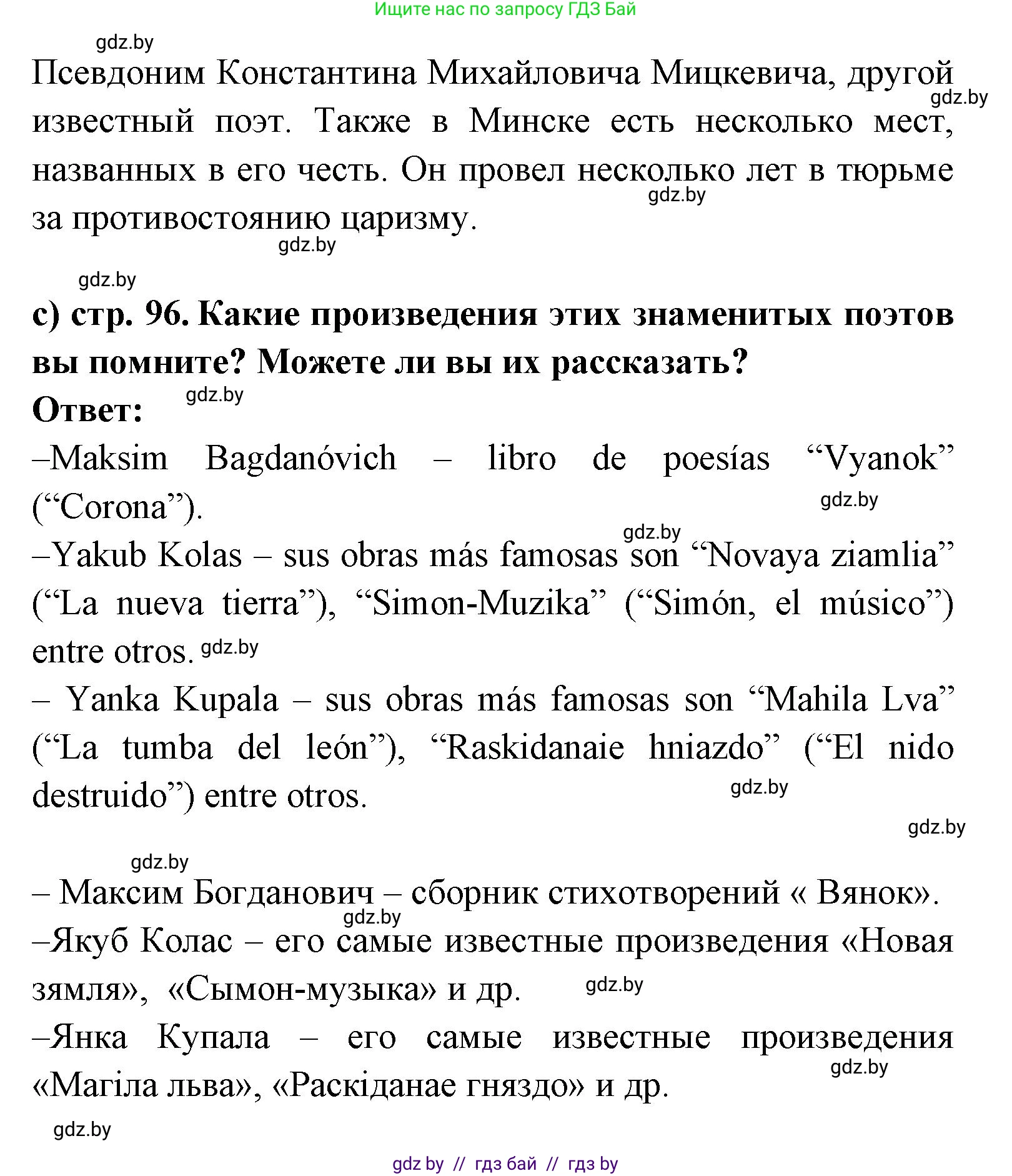 Ищите нас по запросу ГДЗ Бай

gdz.by

Псевдоним Константина Михайловича Мицкевича, другой известный поэт. Также в Минске есть несколько мест, названных в его честь. Он провел несколько лет в тюрьме за противостоянию царизму.

gdz.by

gdz.by

gdz.by

gdz.by

c) стр. 96. Какие произведения этих знаменитых поэтов вы помните? Можете ли вы их рассказать?

Ответ: gdz.by

–Maksim Bagdanóvich – libro de poesías “Vyanok” (“Corona”). gdz.by

gdz.by

–Yakub Kolas – sus obras más famosas son “Novaya ziamlia” (“La nueva tierra”), “Simon-Muzika” (“Simón, el músico”) entre otros. gdz.by

– Yanka Kupala – sus obras más famosas son “Mahila Lva” (“La tumba del león”), “Raskidanaie hniazdo” (“El nido destruido”) entre otros. gdz.by

gdz.by

gdz.by

– Максим Богданович – сборник стихотворений « Вянок».

gdz.by

–Якуб Колас – его самые известные произведения «Новая зямля», «Сымон-музыка» и др. gdz.by

–Янка Купала – его самые известные произведения «Магіла льва», «Раскіданае гняздо» и др. gdz.by

gdz.by

gdz by // гдз бай // гдз by